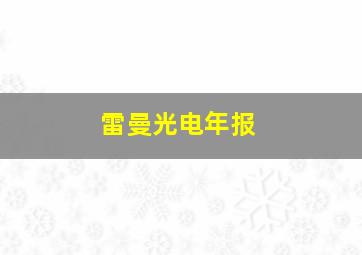 雷曼光电年报